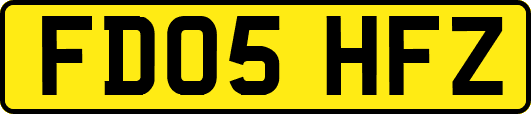 FD05 HFZ